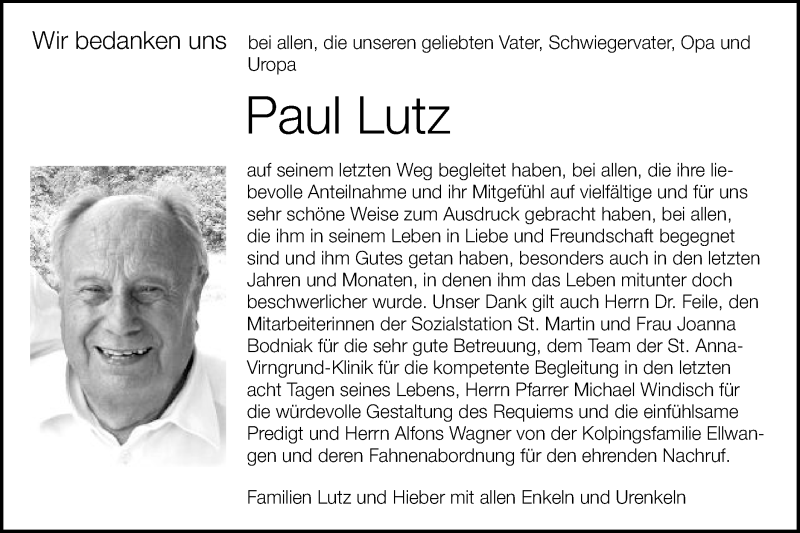 Wir bedanken uns

bei allen, die unseren geliebten Vater, Schwiegervater, Opa und Uropa

Paul Lutz

auf seinem letzten Weg begleitet haben, bei allen, die ihre liebevolle Anteilnahme und ihr Mitgefühl auf vielfältige und für uns sehr schöne Weise zum Ausdruck gebracht haben, bei allen, die ihm in seinem Leben in Liebe und Freundschaft begegnet sind und ihm Gutes getan haben, besonders auch in den letzten Jahren und Monaten, in denen ihm das Leben mitunter doch beschwerlicher wurde. Unser Dank gilt auch Herrn Dr. Feile, den Mitarbeiterinnen der Sozialstation St. Martin und Frau Joanna Bodniak für die sehr gute Betreuung, dem Team der St. Anna-Virngrund-Klinik für die kompetente Begleitung in den letzten acht Tagen seines Lebens, Herrn Pfarrer Michael Windisch für die würdevolle Gestaltung des Requiems und die einfühlsame Predigt und Herrn Alfons Wagner von der Kolpingsfamilie Ellwangen und deren Fahnenabordnung für den ehrenden Nachruf.

Familien Lutz und Hieber mit allen Enkeln und Urenkeln